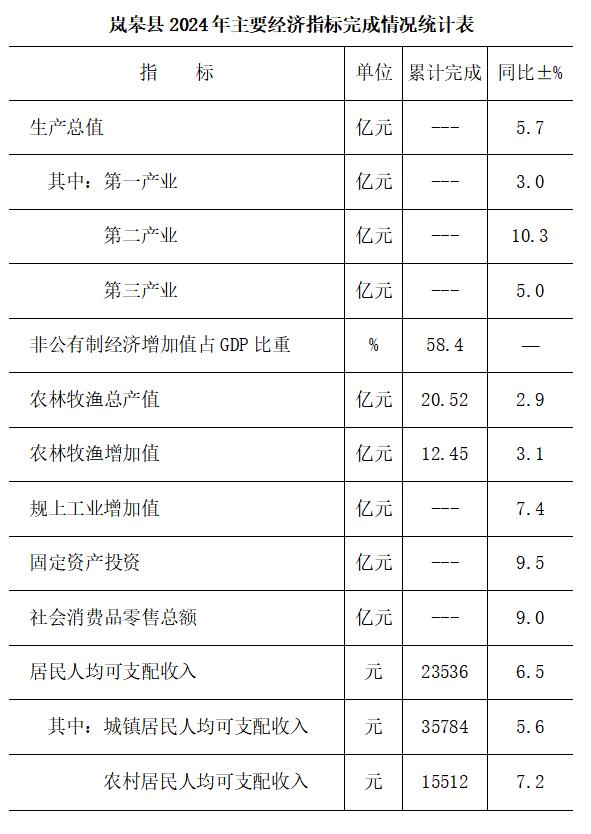 岚皋县 2024 年主要经济指标完成情况统计表

| 指　　标 | 单位 | 累计完成 | 同比±% |
|---|---|---|---|
| 生产总值 | 亿元 | --- | 5.7 |
| 其中：第一产业 | 亿元 | --- | 3.0 |
| 第二产业 | 亿元 | --- | 10.3 |
| 第三产业 | 亿元 | --- | 5.0 |
| 非公有制经济增加值占 GDP 比重 | % | 58.4 | — |
| 农林牧渔总产值 | 亿元 | 20.52 | 2.9 |
| 农林牧渔增加值 | 亿元 | 12.45 | 3.1 |
| 规上工业增加值 | 亿元 | --- | 7.4 |
| 固定资产投资 | 亿元 | --- | 9.5 |
| 社会消费品零售总额 | 亿元 | --- | 9.0 |
| 居民人均可支配收入 | 元 | 23536 | 6.5 |
| 其中：城镇居民人均可支配收入 | 元 | 35784 | 5.6 |
| 农村居民人均可支配收入 | 元 | 15512 | 7.2 |